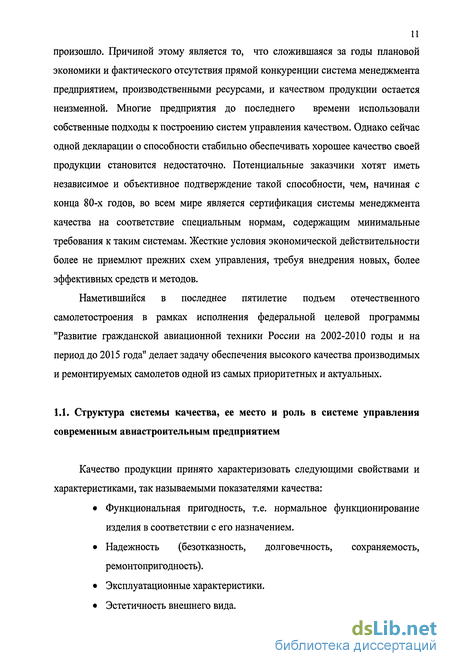 11

произошло. Причиной этому является то, что сложившаяся за годы плановой экономики и фактического отсутствия прямой конкуренции система менеджмента предприятием, производственными ресурсами, и качеством продукции остается неизменной. Многие предприятия до последнего времени использовали собственные подходы к построению систем управления качеством. Однако сейчас одной декларации о способности стабильно обеспечивать хорошее качество своей продукции становится недостаточно. Потенциальные заказчики хотят иметь независимое и объективное подтверждение такой способности, чем, начиная с конца 80-х годов, во всем мире является сертификация системы менеджмента качества на соответствие специальным нормам, содержащим минимальные требования к таким системам. Жесткие условия экономической действительности более не приемлют прежних схем управления, требуя внедрения новых, более эффективных средств и методов.

Наметившийся в последнее пятилетие подъем отечественного самолетостроения в рамках исполнения федеральной целевой программы "Развитие гражданской авиационной техники России на 2002-2010 годы и на период до 2015 года" делает задачу обеспечения высокого качества производимых и ремонтируемых самолетов одной из самых приоритетных и актуальных.

1.1. Структура системы качества, ее место и роль в системе управления современным авиастроительным предприятием

Качество продукции принято характеризовать следующими свойствами и характеристиками, так называемыми показателями качества:

• Функциональная пригодность, т.е. нормальное функционирование изделия в соответствии с его назначением.
• Надежность (безотказность, долговечность, сохраняемость, ремонтопригодность).
• Эксплуатационные характеристики.
• Эстетичность внешнего вида.

dsLib.net
библиотека диссертаций